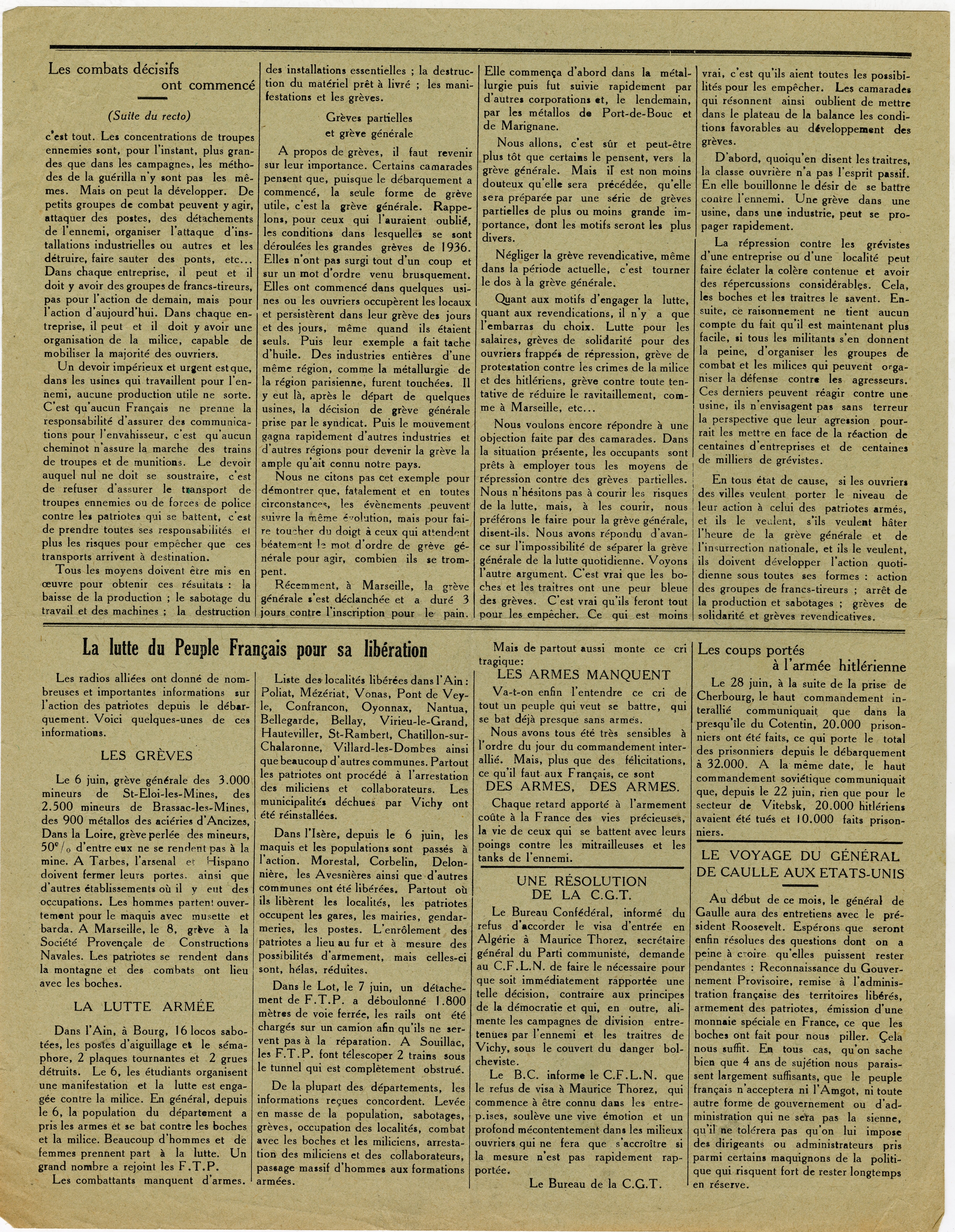 Les combats décisifs
ont commencé

(Suite du recto)

c'est tout. Les concentrations de troupes ennemies sont, pour l'instant, plus grandes que dans les campagnes, les méthodes de la guérilla n'y sont pas les mêmes. Mais on peut la développer. De petits groupes de combat peuvent y agir, attaquer des postes, des détachements de l'ennemi, organiser l'attaque d'installations industrielles ou autres et les détruire, faire sauter des ponts, etc... Dans chaque entreprise, il peut et il doit y avoir des groupes de francs-tireurs, pas pour l'action de demain, mais pour l'action d'aujourd'hui. Dans chaque entreprise, il peut et il doit y avoir une organisation de la milice, capable de mobiliser la majorité des ouvriers.

Un devoir impérieux et urgent est que, dans les usines qui travaillent pour l'ennemi, aucune production utile ne sorte. C'est qu'aucun Français ne prenne la responsabilité d'assurer des communications pour l'envahisseur, c'est qu'aucun cheminot n'assure la marche des trains de troupes et de munitions. Le devoir auquel nul ne doit se soustraire, c'est de refuser d'assurer le transport de troupes ennemies ou de forces de police contre les patriotes qui se battent, c'est de prendre toutes ses responsabilités et plus les risques pour empêcher que ces transports arrivent à destination.

Tous les moyens doivent être mis en œuvre pour obtenir ces résultats : la baisse de la production ; le sabotage du travail et des machines ; la destruction des installations essentielles ; la destruction du matériel prêt à livré ; les manifestations et les grèves.

Grèves partielles
et grève générale

A propos de grèves, il faut revenir sur leur importance. Certains camarades pensent que, puisque le débarquement a commencé, la seule forme de grève utile, c'est la grève générale. Rappelons, pour ceux qui l'auraient oublié, les conditions dans lesquelles se sont déroulées les grandes grèves de 1936. Elles n'ont pas surgi tout d'un coup et sur un mot d'ordre venu brusquement. Elles ont commencé dans quelques usines ou les ouvriers occupèrent les locaux et persistèrent dans leur grève des jours et des jours, même quand ils étaient seuls. Puis leur exemple a fait tache d'huile. Des industries entières d'une même région, comme la métallurgie de la région parisienne, furent touchées. Il y eut là, après le départ de quelques usines, la décision de grève générale prise par le syndicat. Puis le mouvement gagna rapidement d'autres industries et d'autres régions pour devenir la grève la ample qu'ait connu notre pays.

Nous ne citons pas cet exemple pour démontrer que, fatalement et en toutes circonstances, les évènements peuvent suivre la même évolution, mais pour faire toucher du doigt à ceux qui attendent béatement le mot d'ordre de grève générale pour agir, combien ils se trompent.

Récemment, à Marseille, la grève générale s'est déclanchée et a duré 3 jours contre l'inscription pour le pain. Elle commença d'abord dans la métallurgie puis fut suivie rapidement par d'autres corporations et, le lendemain, par les métallos de Port-de-Bouc et de Marignane.

Nous allons, c'est sûr et peut-être plus tôt que certains le pensent, vers la grève générale. Mais il est non moins douteux qu'elle sera précédée, qu'elle sera préparée par une série de grèves partielles de plus ou moins grande importance, dont les motifs seront les plus divers.

Négliger la grève revendicative, même dans la période actuelle, c'est tourner le dos à la grève générale.

Quant aux motifs d'engager la lutte, quant aux revendications, il n'y a que l'embarras du choix. Lutte pour les salaires, grèves de solidarité pour des ouvriers frappés de répression, grève de protestation contre les crimes de la milice et des hitlériens, grève contre toute tentative de réduire le ravitaillement, comme à Marseille, etc...

Nous voulons encore répondre à une objection faite par des camarades. Dans la situation présente, les occupants sont prêts à employer tous les moyens de répression contre des grèves partielles. Nous n'hésitons pas à courir les risques de la lutte, mais, à les courir, nous préférons le faire pour la grève générale, disent-ils. Nous avons répondu d'avance sur l'impossibilité de séparer la grève générale de la lutte quotidienne. Voyons l'autre argument. C'est vrai que les boches et les traitres ont une peur bleue des grèves. C'est vrai qu'ils feront tout pour les empêcher. Ce qui est moins vrai, c'est qu'ils aient toutes les possibilités pour les empêcher. Les camarades qui résonnent ainsi oublient de mettre dans le plateau de la balance les conditions favorables au développement des grèves.

D'abord, quoiqu'en disent les traitres, la classe ouvrière n'a pas l'esprit passif. En elle bouillonne le désir de se battre contre l'ennemi. Une grève dans une usine, dans une industrie, peut se propager rapidement.

La répression contre les grévistes d'une entreprise ou d'une localité peut faire éclater la colère contenue et avoir des répercussions considérables. Cela, les boches et les traitres le savent. Ensuite, ce raisonnement ne tient aucun compte du fait qu'il est maintenant plus facile, si tous les militants s'en donnent la peine, d'organiser les groupes de combat et les milices qui peuvent organiser la défense contre les agresseurs. Ces derniers peuvent réagir contre une usine, ils n'envisagent pas sans terreur la perspective que leur agression pourrait les mettre en face de la réaction de centaines d'entreprises et de centaines de milliers de grévistes.

En tous état de cause, si les ouvriers des villes veulent porter le niveau de leur action à celui des patriotes armés, et ils le veulent, s'ils veulent hâter l'heure de la grève générale et de l'insurrection nationale, et ils le veulent, ils doivent développer l'action quotidienne sous toutes ses formes : action des groupes de francs-tireurs ; arrêt de la production et sabotages ; grèves de solidarité et grèves revendicatives.

La lutte du Peuple Français pour sa libération

Les radios alliées ont donné de nombreuses et importantes informations sur l'action des patriotes depuis le débarquement. Voici quelques-unes de ces informations.

LES GRÈVES

Le 6 juin, grève générale des 3.000 mineurs de St-Eloi-les-Mines, des 2.500 mineurs de Brassac-les-Mines, des 900 métallos des aciéries d'Ancizes, Dans la Loire, grève perlée des mineurs, 50°/o d'entre eux ne se rendent pas à la mine. A Tarbes, l'arsenal et Hispano doivent fermer leurs portes, ainsi que d'autres établissements où il y eut des occupations. Les hommes partent ouvertement pour le maquis avec musette et barda. A Marseille, le 8, grève à la Société Provençale de Constructions Navales. Les patriotes se rendent dans la montagne et des combats ont lieu avec les boches.

LA LUTTE ARMÉE

Dans l'Ain, à Bourg, 16 locos sabotées, les postes d'aiguillage et le sémaphore, 2 plaques tournantes et 2 grues détruits. Le 6, les étudiants organisent une manifestation et la lutte est engagée contre la milice. En général, depuis le 6, la population du département a pris les armes et se bat contre les boches et la milice. Beaucoup d'hommes et de femmes prennent part à la lutte. Un grand nombre a rejoint les F.T.P.

Les combattants manquent d'armes.

Liste des localités libérées dans l'Ain : Poliat, Mézériat, Vonas, Pont de Veyle, Confrancon, Oyonnax, Nantua, Bellegarde, Bellay, Virieu-le-Grand, Hauteviller, St-Rambert, Chatillon-sur-Chalaronne, Villard-les-Dombes ainsi que beaucoup d'autres communes. Partout les patriotes ont procédé à l'arrestation des miliciens et collaborateurs. Les municipalités déchues par Vichy ont été réinstallées.

Dans l'Isère, depuis le 6 juin, les maquis et les populations sont passés à l'action. Morestal, Corbelin, Delonnière, les Avesnières ainsi que d'autres communes ont été libérées. Partout où ils libèrent les localités, les patriotes occupent les gares, les mairies, gendarmeries, les postes. L'enrôlement des patriotes a lieu au fur et à mesure des possibilités d'armement, mais celles-ci sont, hélas, réduites.

Dans le Lot, le 7 juin, un détachement de F.T.P. a déboulonné 1.800 mètres de voie ferrée, les rails ont été chargés sur un camion afin qu'ils ne servent pas à la réparation. A Souillac, les F.T.P. font télescoper 2 trains sous le tunnel qui est complètement obstrué.

De la plupart des départements, les informations reçues concordent. Levée en masse de la population, sabotages, grèves, occupation des localités, combat avec les boches et les miliciens, arrestation des miliciens et des collaborateurs, passage massif d'hommes aux formations armées.

Mais de partout aussi monte ce cri tragique:

LES ARMES MANQUENT

Va-t-on enfin l'entendre ce cri de tout un peuple qui veut se battre, qui se bat déjà presque sans armes.

Nous avons tous été très sensibles à l'ordre du jour du commandement interallié. Mais, plus que des félicitations, ce qu'il faut aux Français, ce sont

DES ARMES, DES ARMES.

Chaque retard apporté à l'armement coûte à la France des vies précieuses, la vie de ceux qui se battent avec leurs poings contre les mitrailleuses et les tanks de l'ennemi.

UNE RÉSOLUTION
DE LA C.G.T.

Le Bureau Confédéral, informé du refus d'accorder le visa d'entrée en Algérie à Maurice Thorez, secrétaire général du Parti communiste, demande au C.F.L.N. de faire le nécessaire pour que soit immédiatement rapportée une telle décision, contraire aux principes de la démocratie et qui, en outre, alimente les campagnes de division entretenues par l'ennemi et les traitres de Vichy, sous le couvert du danger bolcheviste.

Le B.C. informe le C.F.L.N. que le refus de visa à Maurice Thorez, qui commence à être connu dans les entrep.ises, soulève une vive émotion et un profond mécontentement dans les milieux ouvriers qui ne fera que s'accroître si la mesure n'est pas rapidement rapportée.

Le Bureau de la C.G.T.

Les coups portés
à l'armée hitlérienne

Le 28 juin, à la suite de la prise de Cherbourg, le haut commandement interallié communiquait que dans la presqu'île du Cotentin, 20.000 prisonniers ont été faits, ce qui porte le total des prisonniers depuis le débarquement à 32.000. A la même date, le haut commandement soviétique communiquait que, depuis le 22 juin, rien que pour le secteur de Vitebsk, 20.000 hitlériens avaient été tués et 10.000 faits prisonniers.

LE VOYAGE DU GÉNÉRAL
DE CAULLE AUX ETATS-UNIS

Au début de ce mois, le général de Gaulle aura des entretiens avec le président Roosevelt. Espérons que seront enfin résolues des questions dont on a peine à croire qu'elles puissent rester pendantes : Reconnaissance du Gouvernement Provisoire, remise à l'administration française des territoires libérés, armement des patriotes, émission d'une monnaie spéciale en France, ce que les boches ont fait pour nous piller. Çela nous suffit. En tous cas, qu'on sache bien que 4 ans de sujétion nous paraissent largement suffisants, que le peuple français n'acceptera ni l'Amgot, ni toute autre forme de gouvernement ou d'administration qui ne sera pas la sienne, qu'il ne tolérera pas qu'on lui impose des dirigeants ou administrateurs pris parmi certains maquignons de la politique qui risquent fort de rester longtemps en réserve.